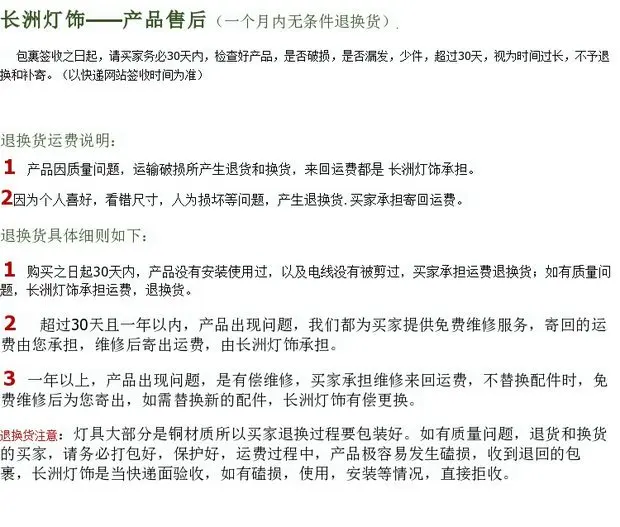 长洲灯饰——产品售后（一个月内无条件退换货）.

包裹签收之日起，请买家务必30天内，检查好产品，是否破损，是否漏发，少件，超过30天，视为时间过长，不予退换和补寄。（以快递网站签收时间为准）

退换货运费说明：

1 产品因质量问题，运输破损所产生退货和换货，来回运费都是 长洲灯饰承担。

2因为个人喜好，看错尺寸，人为损坏等问题，产生退换货.买家承担寄回运费。

退换货具体细则如下：

1 购买之日起30天内，产品没有安装使用过，以及电线没有被剪过，买家承担运费退换货；如有质量问题，长洲灯饰承担运费，退换货。

2 超过30天且一年以内，产品出现问题，我们都为买家提供免费维修服务，寄回的运费由您承担，维修后寄出运费，由长洲灯饰承担。

3 一年以上，产品出现问题，是有偿维修，买家承担维修来回运费，不替换配件时，免费维修后为您寄出，如需替换新的配件，长洲灯饰有偿更换。

退换货注意：灯具大部分是铜材质所以买家退换过程要包装好。如有质量问题，退货和换货的买家，请务必打包好，保护好，运费过程中，产品极容易发生磕损，收到退回的包裹，长洲灯饰是当快递面验收，如有磕损，使用，安装等情况，直接拒收。